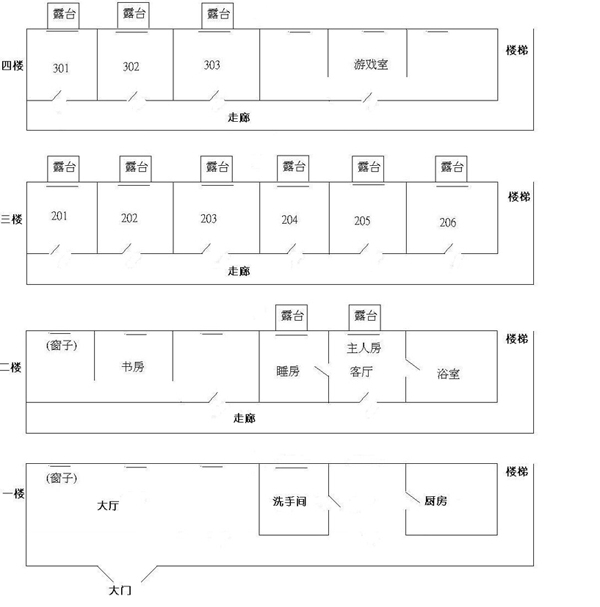 露台 露台 露台

四楼 301 302 303 游戏室 楼梯

走廊

露台 露台 露台 露台 露台 露台

三楼 201 202 203 204 205 206 楼梯

走廊

露台 露台

二楼 (窗子) 书房 睡房 主人房 客厅 浴室 楼梯

走廊

一楼 (窗子) 大厅 洗手间 厨房 楼梯

大门